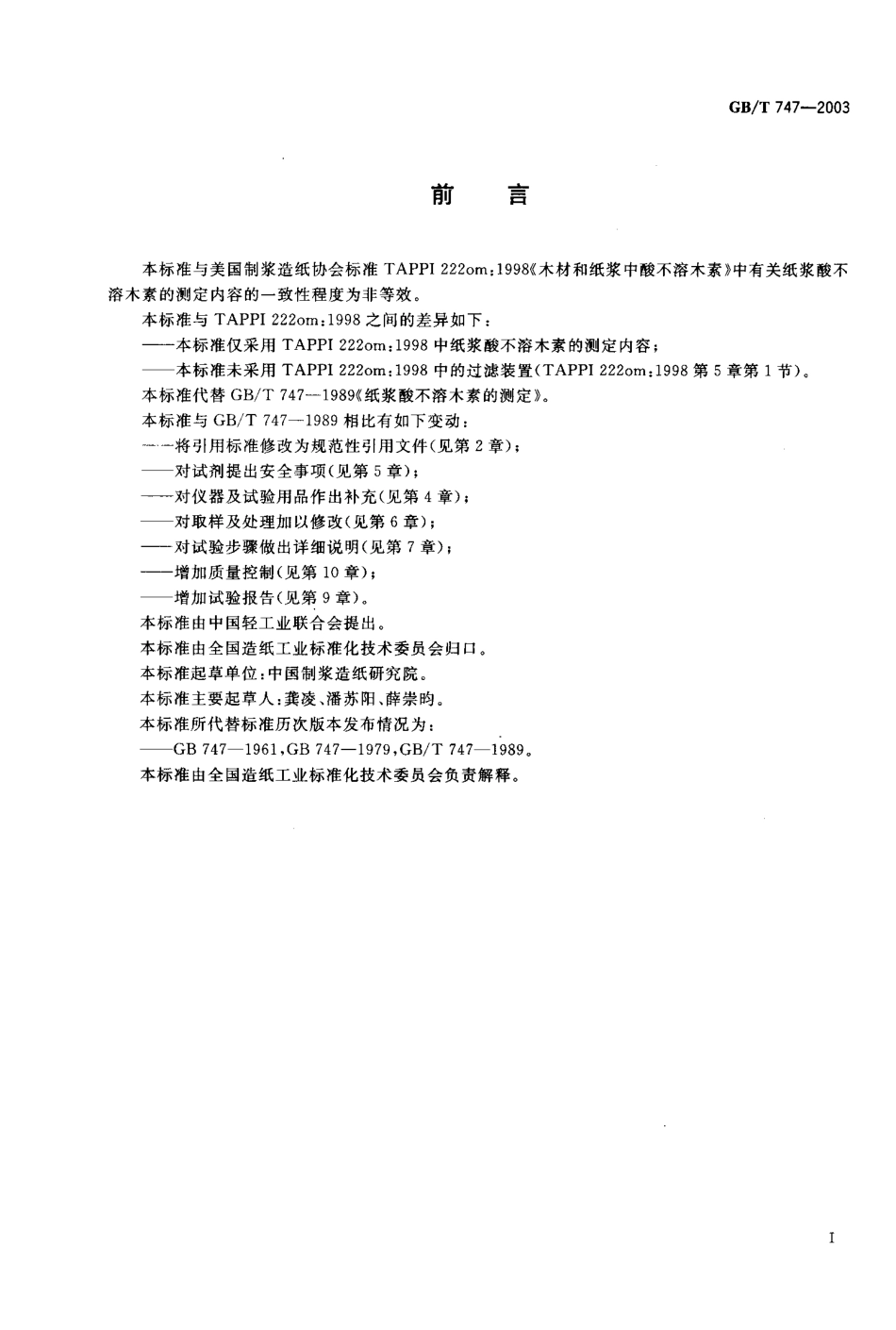 GB/T 747—2003

前 言

本标准与美国制浆造纸协会标准 TAPPI 222om:1998《木材和纸浆中酸不溶木素》中有关纸浆酸不溶木素的测定内容的一致性程度为非等效。

本标准与 TAPPI 222om:1998 之间的差异如下:

——本标准仅采用 TAPPI 222om:1998 中纸浆酸不溶木素的测定内容;

——本标准未采用 TAPPI 222om:1998 中的过滤装置(TAPPI 222om:1998 第 5 章第 1 节)。

本标准代替 GB/T 747—1989《纸浆酸不溶木素的测定》。

本标准与 GB/T 747—1989 相比有如下变动:

——将引用标准修改为规范性引用文件(见第 2 章);

——对试剂提出安全事项(见第 5 章);

——对仪器及试验用品作出补充(见第 4 章);

——对取样及处理加以修改(见第 6 章);

——对试验步骤做出详细说明(见第 7 章);

——增加质量控制(见第 10 章);

——增加试验报告(见第 9 章)。

本标准由中国轻工业联合会提出。

本标准由全国造纸工业标准化技术委员会归口。

本标准起草单位:中国制浆造纸研究院。

本标准主要起草人:龚凌、潘苏阳、薛崇昀。

本标准所代替标准历次版本发布情况为:

——GB 747—1961,GB 747—1979,GB/T 747—1989。

本标准由全国造纸工业标准化技术委员会负责解释。

I